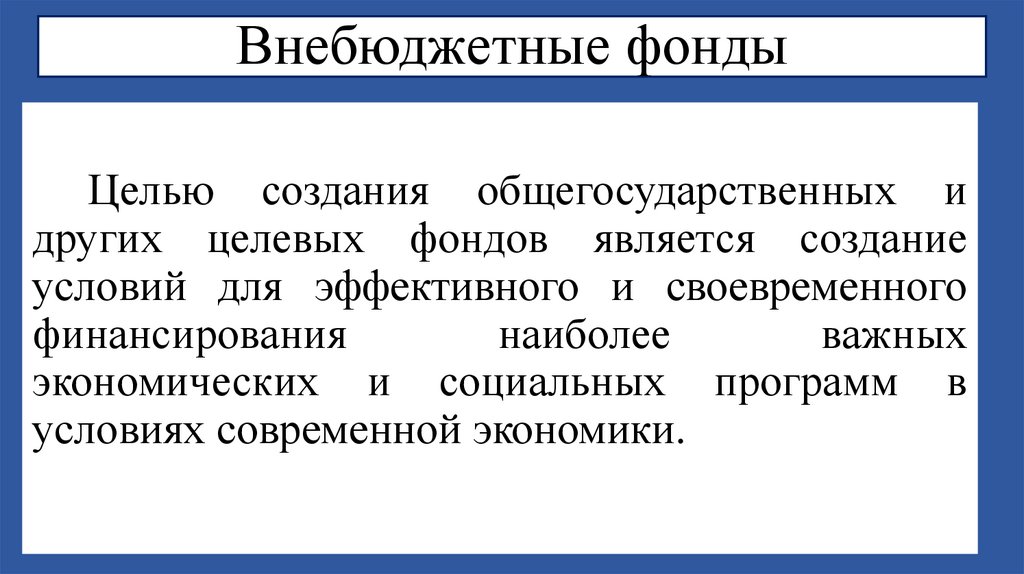 Внебюджетные фонды

Целью создания общегосударственных и других целевых фондов является создание условий для эффективного и своевременного финансирования наиболее важных экономических и социальных программ в условиях современной экономики.